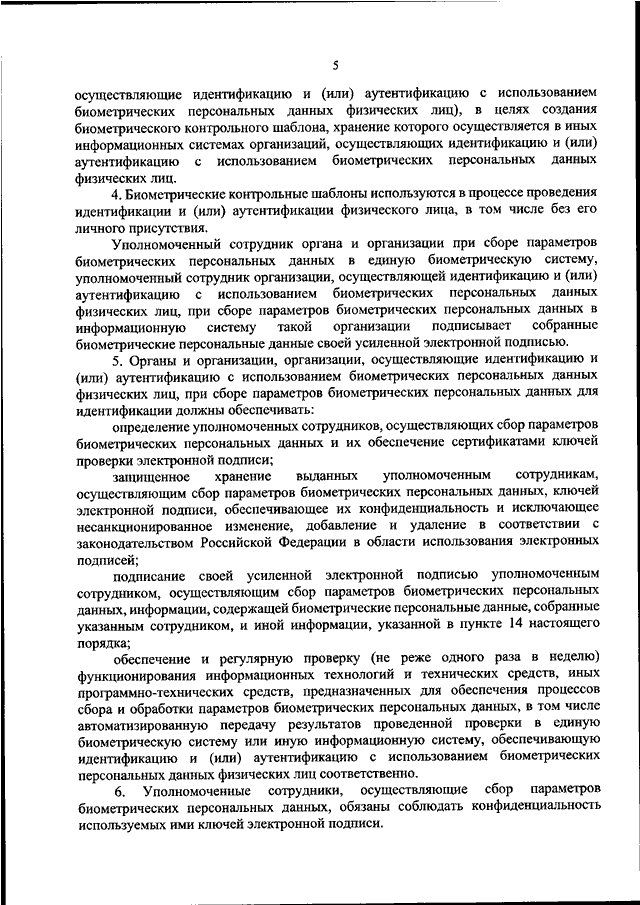 5

осуществляющие идентификацию и (или) аутентификацию с использованием биометрических персональных данных физических лиц), в целях создания биометрического контрольного шаблона, хранение которого осуществляется в иных информационных системах организаций, осуществляющих идентификацию и (или) аутентификацию с использованием биометрических персональных данных физических лиц.

4. Биометрические контрольные шаблоны используются в процессе проведения идентификации и (или) аутентификации физического лица, в том числе без его личного присутствия.

Уполномоченный сотрудник органа и организации при сборе параметров биометрических персональных данных в единую биометрическую систему, уполномоченный сотрудник организации, осуществляющей идентификацию и (или) аутентификацию с использованием биометрических персональных данных физических лиц, при сборе параметров биометрических персональных данных в информационную систему такой организации подписывает собранные биометрические персональные данные своей усиленной электронной подписью.

5. Органы и организации, организации, осуществляющие идентификацию и (или) аутентификацию с использованием биометрических персональных данных физических лиц, при сборе параметров биометрических персональных данных для идентификации должны обеспечивать:

определение уполномоченных сотрудников, осуществляющих сбор параметров биометрических персональных данных и их обеспечение сертификатами ключей проверки электронной подписи;

защищенное хранение выданных уполномоченным сотрудникам, осуществляющим сбор параметров биометрических персональных данных, ключей электронной подписи, обеспечивающее их конфиденциальность и исключающее несанкционированное изменение, добавление и удаление в соответствии с законодательством Российской Федерации в области использования электронных подписей;

подписание своей усиленной электронной подписью уполномоченным сотрудником, осуществляющим сбор параметров биометрических персональных данных, информации, содержащей биометрические персональные данные, собранные указанным сотрудником, и иной информации, указанной в пункте 14 настоящего порядка;

обеспечение и регулярную проверку (не реже одного раза в неделю) функционирования информационных технологий и технических средств, иных программно-технических средств, предназначенных для обеспечения процессов сбора и обработки параметров биометрических персональных данных, в том числе автоматизированную передачу результатов проведенной проверки в единую биометрическую систему или иную информационную систему, обеспечивающую идентификацию и (или) аутентификацию с использованием биометрических персональных данных физических лиц соответственно.

6. Уполномоченные сотрудники, осуществляющие сбор параметров биометрических персональных данных, обязаны соблюдать конфиденциальность используемых ими ключей электронной подписи.